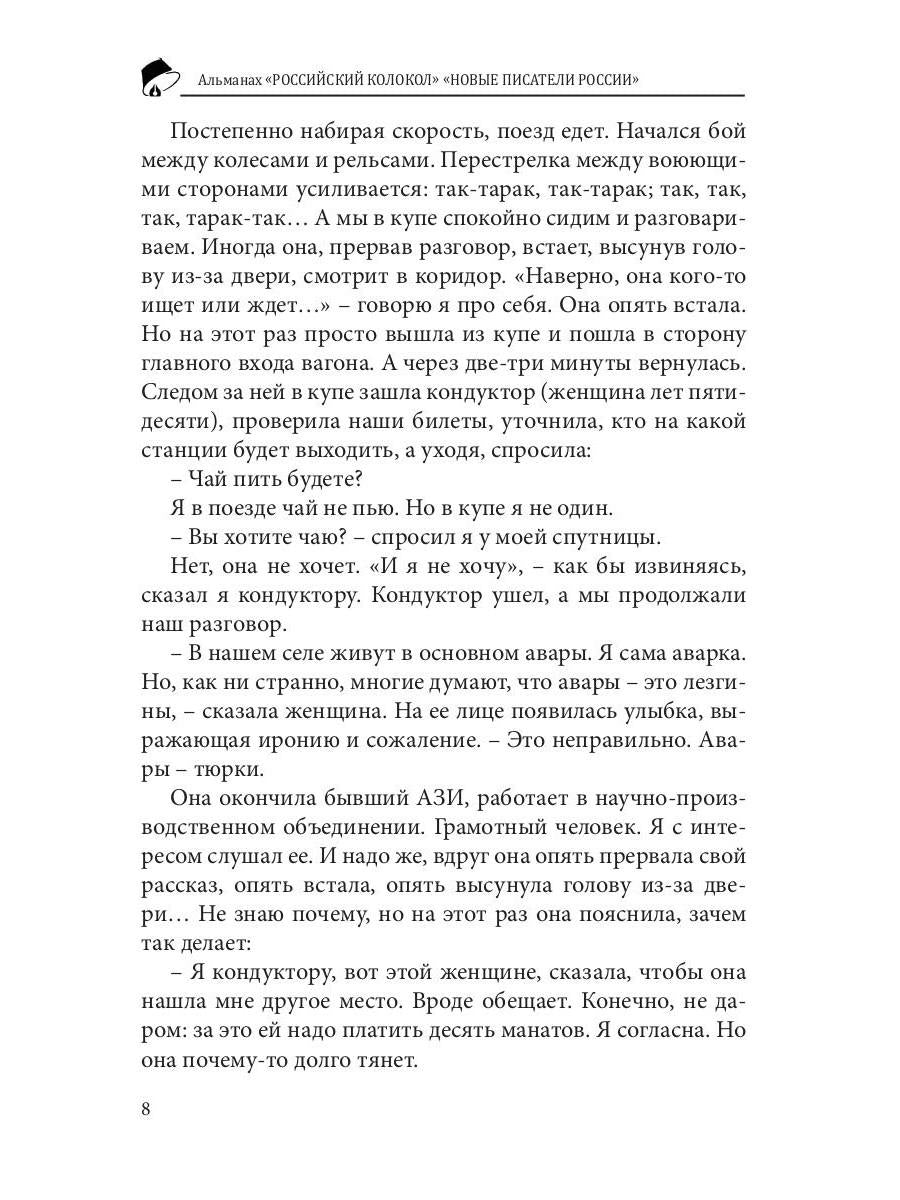 Альманах «РОССИЙСКИЙ КОЛОКОЛ» «НОВЫЕ ПИСАТЕЛИ РОССИИ»

Постепенно набирая скорость, поезд едет. Начался бой между колесами и рельсами. Перестрелка между воюющими сторонами усиливается: так-тарак, так-тарак; так, так, так, тарак-так… А мы в купе спокойно сидим и разговариваем. Иногда она, прервав разговор, встает, высунув голову из-за двери, смотрит в коридор. «Наверно, она кого-то ищет или ждет…» – говорю я про себя. Она опять встала. Но на этот раз просто вышла из купе и пошла в сторону главного входа вагона. А через две-три минуты вернулась. Следом за ней в купе зашла кондуктор (женщина лет пятидесяти), проверила наши билеты, уточнила, кто на какой станции будет выходить, а уходя, спросила:

– Чай пить будете?

Я в поезде чай не пью. Но в купе я не один.

– Вы хотите чаю? – спросил я у моей спутницы.

Нет, она не хочет. «И я не хочу», – как бы извиняясь, сказал я кондуктору. Кондуктор ушел, а мы продолжали наш разговор.

– В нашем селе живут в основном авары. Я сама аварка. Но, как ни странно, многие думают, что авары – это лезгины, – сказала женщина. На ее лице появилась улыбка, выражающая иронию и сожаление. – Это неправильно. Авары – тюрки.

Она окончила бывший АЗИ, работает в научно-производственном объединении. Грамотный человек. Я с интересом слушал ее. И надо же, вдруг она опять прервала свой рассказ, опять встала, опять высунула голову из-за двери… Не знаю почему, но на этот раз она пояснила, зачем так делает:

– Я кондуктору, вот этой женщине, сказала, чтобы она нашла мне другое место. Вроде обещает. Конечно, не даром: за это ей надо платить десять манатов. Я согласна. Но она почему-то долго тянет.

8